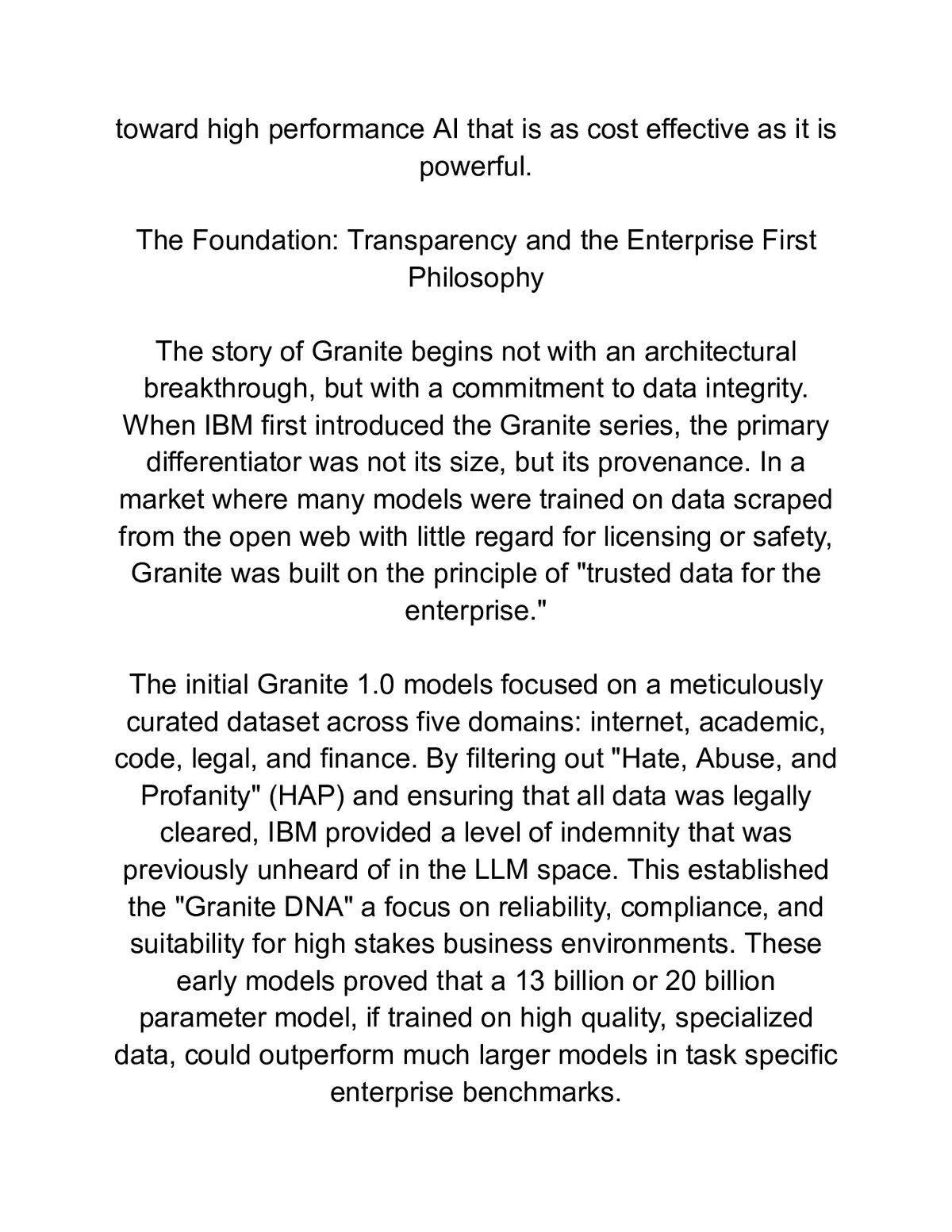 toward high performance AI that is as cost effective as it is powerful.

The Foundation: Transparency and the Enterprise First Philosophy

The story of Granite begins not with an architectural breakthrough, but with a commitment to data integrity. When IBM first introduced the Granite series, the primary differentiator was not its size, but its provenance. In a market where many models were trained on data scraped from the open web with little regard for licensing or safety, Granite was built on the principle of "trusted data for the enterprise."

The initial Granite 1.0 models focused on a meticulously curated dataset across five domains: internet, academic, code, legal, and finance. By filtering out "Hate, Abuse, and Profanity" (HAP) and ensuring that all data was legally cleared, IBM provided a level of indemnity that was previously unheard of in the LLM space. This established the "Granite DNA" a focus on reliability, compliance, and suitability for high stakes business environments. These early models proved that a 13 billion or 20 billion parameter model, if trained on high quality, specialized data, could outperform much larger models in task specific enterprise benchmarks.